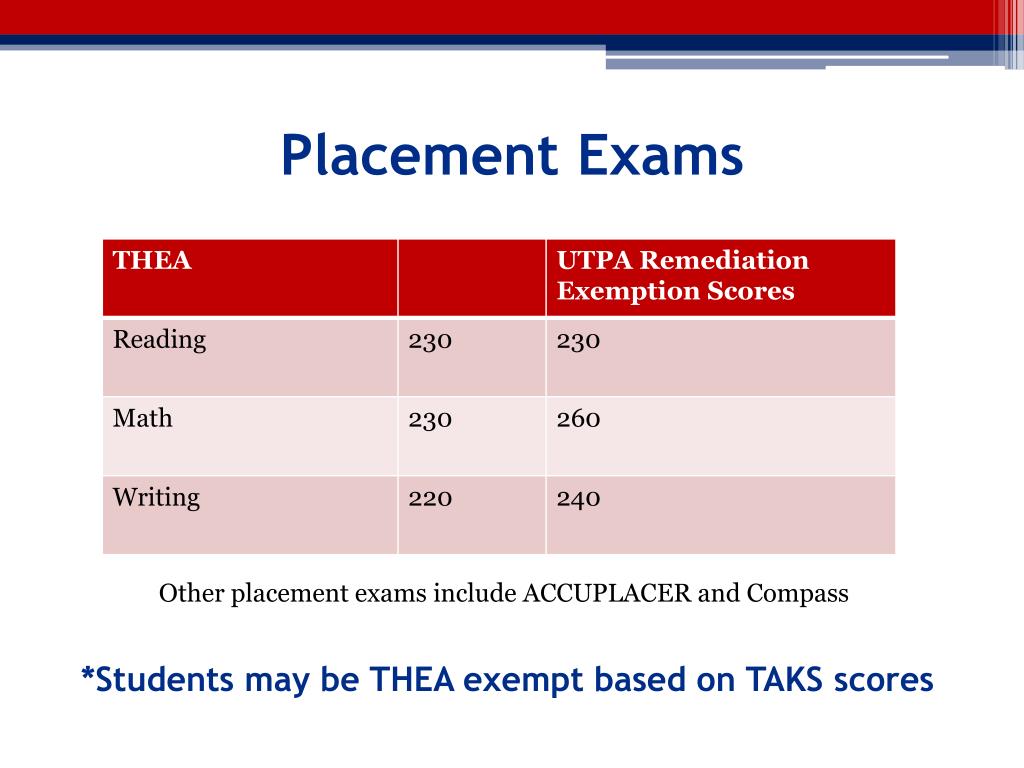 Placement Exams

| THEA | | UTPA Remediation Exemption Scores |
|---|---|---|
| Reading | 230 | 230 |
| Math | 230 | 260 |
| Writing | 220 | 240 |

Other placement exams include ACCUPLACER and Compass

*Students may be THEA exempt based on TAKS scores